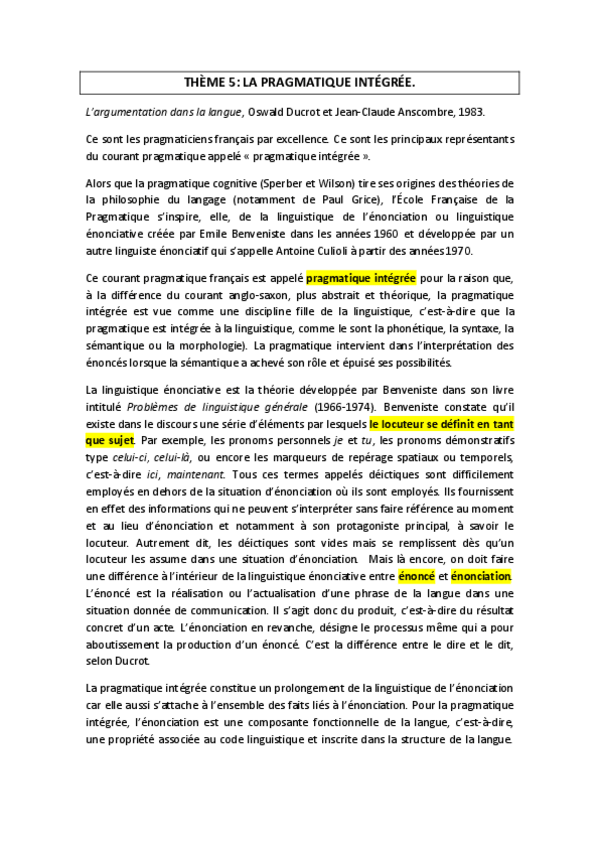 THÈME 5: LA PRAGMATIQUE INTÉGRÉE.

L'argumentation dans la langue, Oswald Ducrot et Jean-Claude Anscombre, 1983.

Ce sont les pragmaticiens français par excellence. Ce sont les principaux représentants du courant pragmatique appelé « pragmatique intégrée ».

Alors que la pragmatique cognitive (Sperber et Wilson) tire ses origines des théories de la philosophie du langage (notamment de Paul Grice), l'École Française de la Pragmatique s'inspire, elle, de la linguistique de l'énonciation ou linguistique énonciative créée par Emile Benveniste dans les années 1960 et développée par un autre linguiste énonciatif qui s'appelle Antoine Culioli à partir des années 1970.

Ce courant pragmatique français est appelé pragmatique intégrée pour la raison que, à la différence du courant anglo-saxon, plus abstrait et théorique, la pragmatique intégrée est vue comme une discipline fille de la linguistique, c'est-à-dire que la pragmatique est intégrée à la linguistique, comme le sont la phonétique, la syntaxe, la sémantique ou la morphologie). La pragmatique intervient dans l'interprétation des énoncés lorsque la sémantique a achevé son rôle et épuisé ses possibilités.

La linguistique énonciative est la théorie développée par Benveniste dans son livre intitulé Problèmes de linguistique générale (1966-1974). Benveniste constate qu'il existe dans le discours une série d'éléments par lesquels le locuteur se définit en tant que sujet. Par exemple, les pronoms personnels je et tu, les pronoms démonstratifs type celui-ci, celui-là, ou encore les marqueurs de repérage spatiaux ou temporels, c'est-à-dire ici, maintenant. Tous ces termes appelés déictiques sont difficilement employés en dehors de la situation d'énonciation où ils sont employés. Ils fournissent en effet des informations qui ne peuvent s'interpréter sans faire référence au moment et au lieu d'énonciation et notamment à son protagoniste principal, à savoir le locuteur. Autrement dit, les déictiques sont vides mais se remplissent dès qu'un locuteur les assume dans une situation d'énonciation. Mais là encore, on doit faire une différence à l'intérieur de la linguistique énonciative entre énoncé et énonciation. L'énoncé est la réalisation ou l'actualisation d'une phrase de la langue dans une situation donnée de communication. Il s'agit donc du produit, c'est-à-dire du résultat concret d'un acte. L'énonciation en revanche, désigne le processus même qui a pour aboutissement la production d'un énoncé. C'est la différence entre le dire et le dit, selon Ducrot.

La pragmatique intégrée constitue un prolongement de la linguistique de l'énonciation car elle aussi s'attache à l'ensemble des faits liés à l'énonciation. Pour la pragmatique intégrée, l'énonciation est une composante fonctionnelle de la langue, c'est-à-dire, une propriété associée au code linguistique et inscrite dans la structure de la langue.